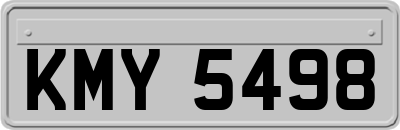 KMY 5498